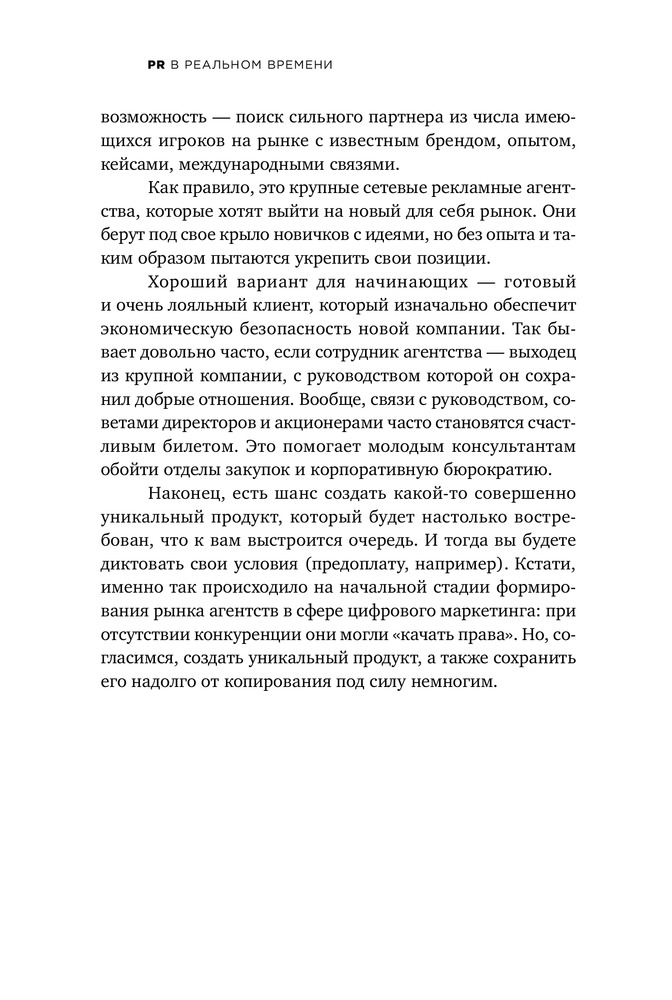 PR В РЕАЛЬНОМ ВРЕМЕНИ

возможность — поиск сильного партнера из числа имеющихся игроков на рынке с известным брендом, опытом, кейсами, международными связями.

Как правило, это крупные сетевые рекламные агентства, которые хотят выйти на новый для себя рынок. Они берут под свое крыло новичков с идеями, но без опыта и таким образом пытаются укрепить свои позиции.

Хороший вариант для начинающих — готовый и очень лояльный клиент, который изначально обеспечит экономическую безопасность новой компании. Так бывает довольно часто, если сотрудник агентства — выходец из крупной компании, с руководством которой он сохранил добрые отношения. Вообще, связи с руководством, советами директоров и акционерами часто становятся счастливым билетом. Это помогает молодым консультантам обойти отделы закупок и корпоративную бюрократию.

Наконец, есть шанс создать какой-то совершенно уникальный продукт, который будет настолько востребован, что к вам выстроится очередь. И тогда вы будете диктовать свои условия (предоплату, например). Кстати, именно так происходило на начальной стадии формирования рынка агентств в сфере цифрового маркетинга: при отсутствии конкуренции они могли «качать права». Но, согласимся, создать уникальный продукт, а также сохранить его надолго от копирования под силу немногим.